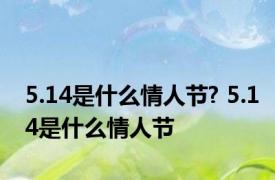 5.14是什么情人节? 5.14是什么情人节